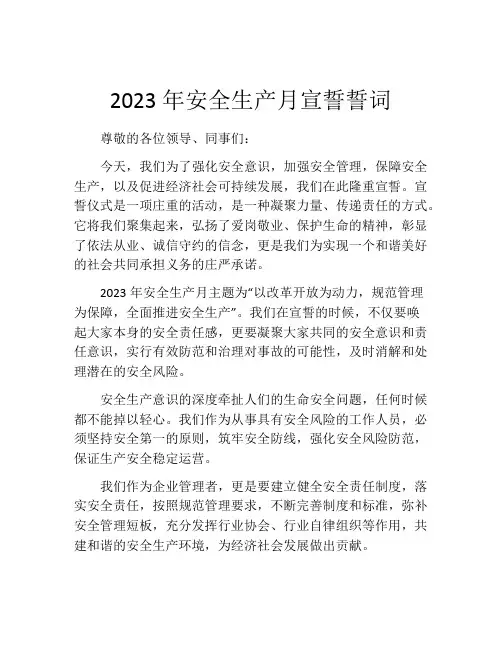 2023 年安全生产月宣誓誓词

尊敬的各位领导、同事们：

今天，我们为了强化安全意识，加强安全管理，保障安全生产，以及促进经济社会可持续发展，我们在此隆重宣誓。宣誓仪式是一项庄重的活动，是一种凝聚力量、传递责任的方式。它将我们聚集起来，弘扬了爱岗敬业、保护生命的精神，彰显了依法从业、诚信守约的信念，更是我们为实现一个和谐美好的社会共同承担义务的庄严承诺。

2023 年安全生产月主题为“以改革开放为动力，规范管理为保障，全面推进安全生产”。我们在宣誓的时候，不仅要唤起大家本身的安全责任感，更要凝聚大家共同的安全意识和责任意识，实行有效防范和治理对事故的可能性，及时消解和处理潜在的安全风险。

安全生产意识的深度牵扯人们的生命安全问题，任何时候都不能掉以轻心。我们作为从事具有安全风险的工作人员，必须坚持安全第一的原则，筑牢安全防线，强化安全风险防范，保证生产安全稳定运营。

我们作为企业管理者，更是要建立健全安全责任制度，落实安全责任，按照规范管理要求，不断完善制度和标准，弥补安全管理短板，充分发挥行业协会、行业自律组织等作用，共建和谐的安全生产环境，为经济社会发展做出贡献。